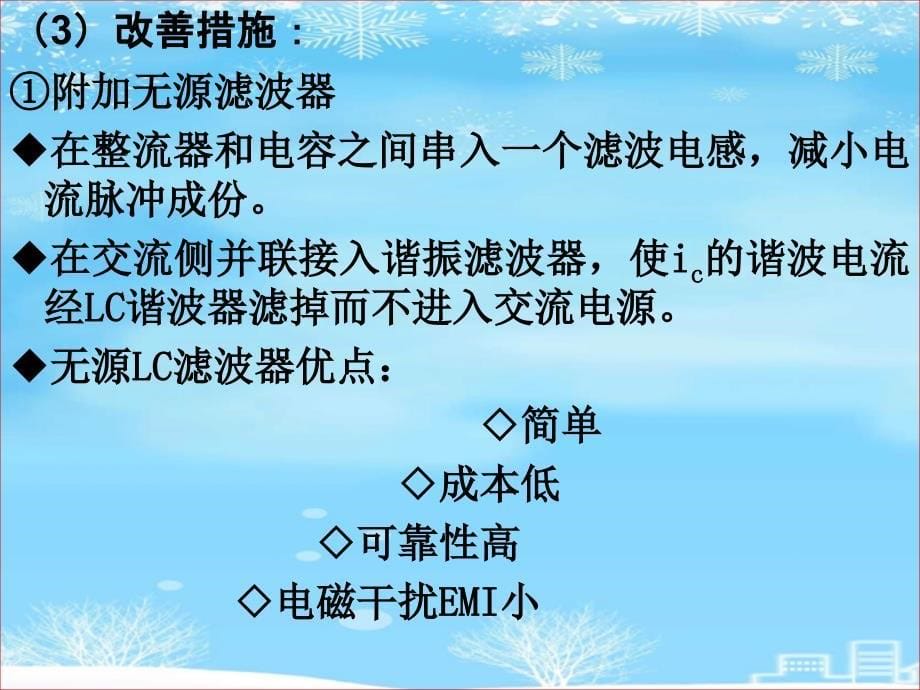 （3）改善措施：

①附加无源滤波器

◆在整流器和电容之间串入一个滤波电感，减小电流脉冲成份。

◆在交流侧并联接入谐振滤波器，使$i_c$的谐波电流经LC谐波器滤掉而不进入交流电源。

◆无源LC滤波器优点：

◇简单

◇成本低

◇可靠性高

◇电磁干扰EMI小